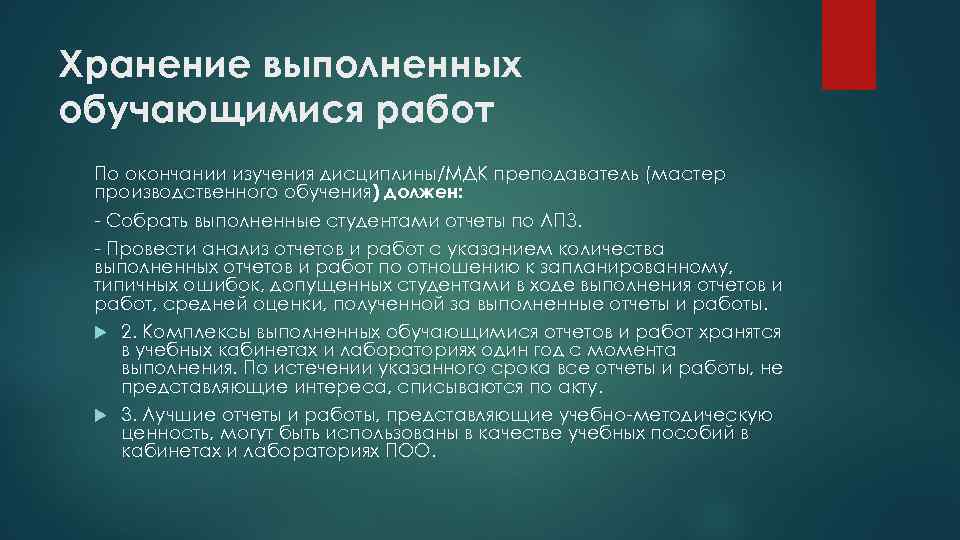 Хранение выполненных обучающимися работ

По окончании изучения дисциплины/МДК преподаватель (мастер производственного обучения) должен:

- Собрать выполненные студентами отчеты по ЛПЗ.

- Провести анализ отчетов и работ с указанием количества выполненных отчетов и работ по отношению к запланированному, типичных ошибок, допущенных студентами в ходе выполнения отчетов и работ, средней оценки, полученной за выполненные отчеты и работы.

2. Комплексы выполненных обучающимися отчетов и работ хранятся в учебных кабинетах и лабораториях один год с момента выполнения. По истечении указанного срока все отчеты и работы, не представляющие интереса, списываются по акту.

3. Лучшие отчеты и работы, представляющие учебно-методическую ценность, могут быть использованы в качестве учебных пособий в кабинетах и лабораториях ПОО.